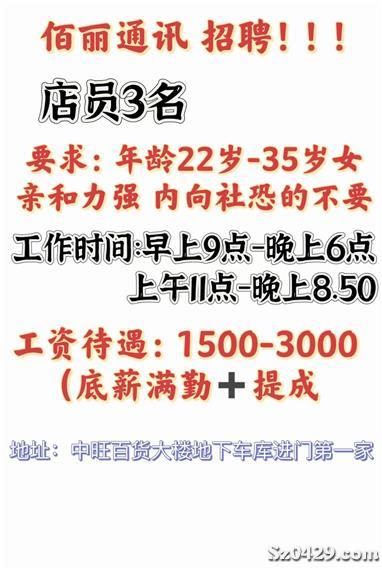 佰丽通讯 招聘！！！

店员3名

要求：年龄22岁-35岁女
亲和力强 内向社恐的不要

工作时间:早上9点-晚上6点
上午11点-晚上8.50

工资待遇：1500-3000
（底薪满勤＋提成

地址：中旺百货大楼地下车库进门第一家

Sz0429.com